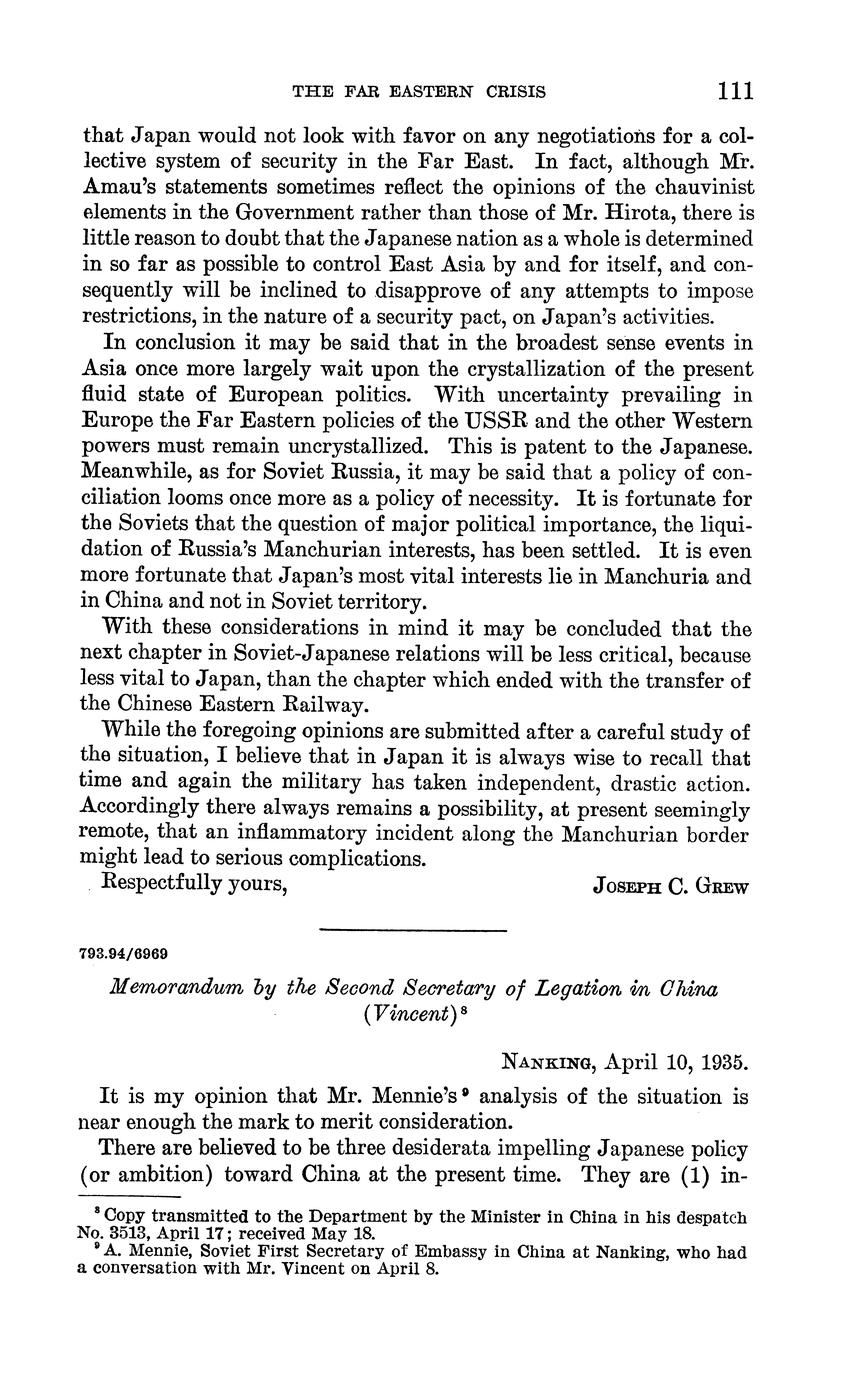 THE FAR EASTERN CRISIS 111

that Japan would not look with favor on any negotiations for a collective system of security in the Far East. In fact, although Mr. Amau's statements sometimes reflect the opinions of the chauvinist elements in the Government rather than those of Mr. Hirota, there is little reason to doubt that the Japanese nation as a whole is determined in so far as possible to control East Asia by and for itself, and consequently will be inclined to disapprove of any attempts to impose restrictions, in the nature of a security pact, on Japan's activities.

In conclusion it may be said that in the broadest sense events in Asia once more largely wait upon the crystallization of the present fluid state of European politics. With uncertainty prevailing in Europe the Far Eastern policies of the USSR and the other Western powers must remain uncrystallized. This is patent to the Japanese. Meanwhile, as for Soviet Russia, it may be said that a policy of conciliation looms once more as a policy of necessity. It is fortunate for the Soviets that the question of major political importance, the liquidation of Russia's Manchurian interests, has been settled. It is even more fortunate that Japan's most vital interests lie in Manchuria and in China and not in Soviet territory.

With these considerations in mind it may be concluded that the next chapter in Soviet-Japanese relations will be less critical, because less vital to Japan, than the chapter which ended with the transfer of the Chinese Eastern Railway.

While the foregoing opinions are submitted after a careful study of the situation, I believe that in Japan it is always wise to recall that time and again the military has taken independent, drastic action. Accordingly there always remains a possibility, at present seemingly remote, that an inflammatory incident along the Manchurian border might lead to serious complications.

Respectfully yours, JOSEPH C. GREW

793.94/6969

Memorandum by the Second Secretary of Legation in China (Vincent)$^8$

NANKING, April 10, 1935.

It is my opinion that Mr. Mennie's$^9$ analysis of the situation is near enough the mark to merit consideration.

There are believed to be three desiderata impelling Japanese policy (or ambition) toward China at the present time. They are (1) in-

$^8$ Copy transmitted to the Department by the Minister in China in his despatch No. 3513, April 17; received May 18.
$^9$ A. Mennie, Soviet First Secretary of Embassy in China at Nanking, who had a conversation with Mr. Vincent on April 8.